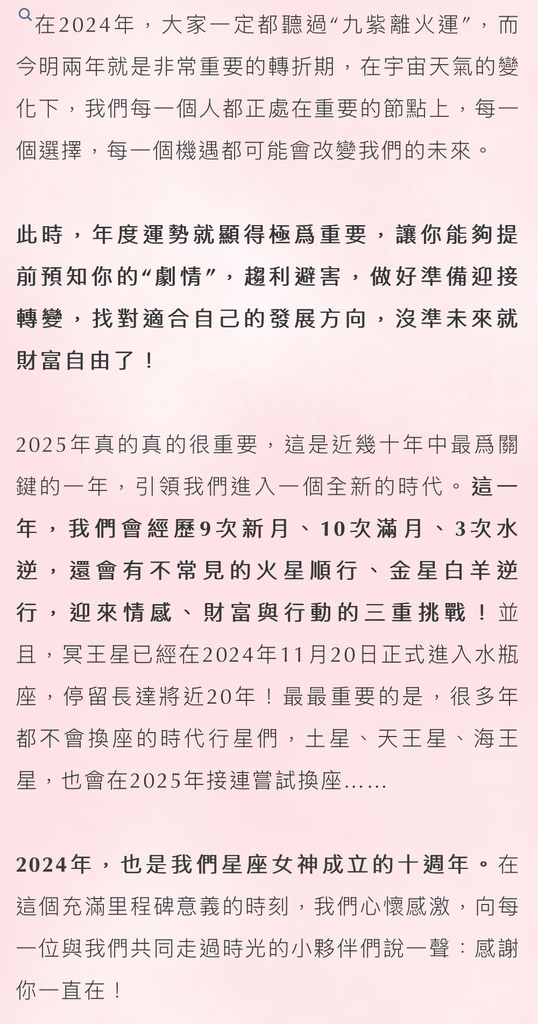 在2024年，大家一定都聽過“九紫離火運”，而今明兩年就是非常重要的轉折期，在宇宙天氣的變化下，我們每一個人都正處在重要的節點上，每一個選擇，每一個機遇都可能會改變我們的未來。

此時，年度運勢就顯得極爲重要，讓你能夠提前預知你的“劇情”，趨利避害，做好準備迎接轉變，找對適合自己的發展方向，沒準未來就財富自由了！

2025年真的真的很重要，這是近幾十年中最爲關鍵的一年，引領我們進入一個全新的時代。這一年，我們會經歷9次新月、10次滿月、3次水逆，還會有不常見的火星順行、金星白羊逆行，迎來情感、財富與行動的三重挑戰！並且，冥王星已經在2024年11月20日正式進入水瓶座，停留長達將近20年！最最重要的是，很多年都不會換座的時代行星們，土星、天王星、海王星，也會在2025年接連嘗試換座……

2024年，也是我們星座女神成立的十週年。在這個充滿里程碑意義的時刻，我們心懷感激，向每一位與我們共同走過時光的小夥伴們說一聲：感謝你一直在！